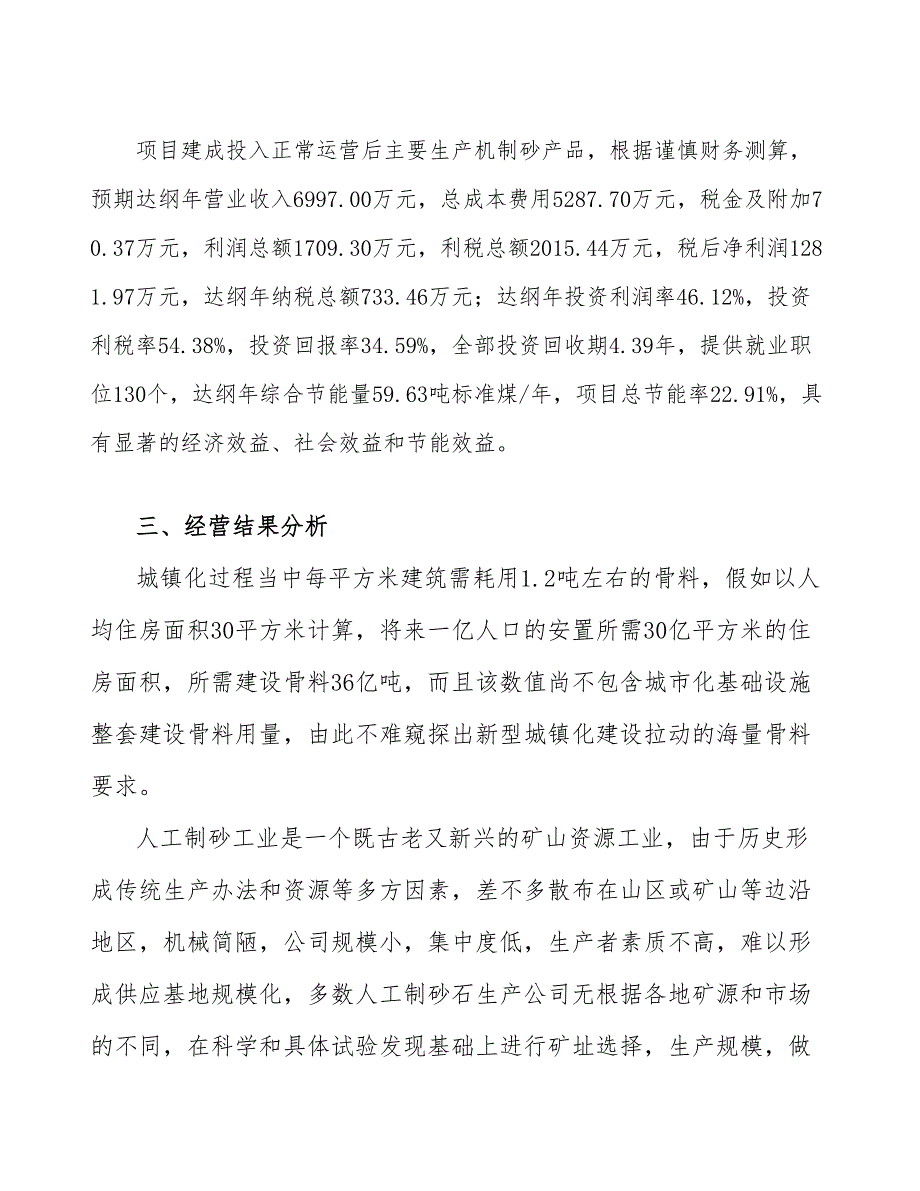 项目建成投入正常运营后主要生产机制砂产品，根据谨慎财务测算，预期达纲年营业收入6997.00万元，总成本费用5287.70万元，税金及附加70.37万元，利润总额1709.30万元，利税总额2015.44万元，税后净利润1281.97万元，达纲年纳税总额733.46万元；达纲年投资利润率46.12%，投资利税率54.38%，投资回报率34.59%，全部投资回收期4.39年，提供就业职位130个，达纲年综合节能量59.63吨标准煤/年，项目总节能率22.91%，具有显著的经济效益、社会效益和节能效益。

三、经营结果分析

城镇化过程当中每平方米建筑需耗用1.2吨左右的骨料，假如以人均住房面积30平方米计算，将来一亿人口的安置所需30亿平方米的住房面积，所需建设骨料36亿吨，而且该数值尚不包含城市化基础设施整套建设骨料用量，由此不难窥探出新型城镇化建设拉动的海量骨料要求。

人工制砂工业是一个既古老又新兴的矿山资源工业，由于历史形成传统生产办法和资源等多方因素，差不多散布在山区或矿山等边沿地区，机械简陋，公司规模小，集中度低，生产者素质不高，难以形成供应基地规模化，多数人工制砂石生产公司无根据各地矿源和市场的不同，在科学和具体试验发现基础上进行矿址选择，生产规模，做